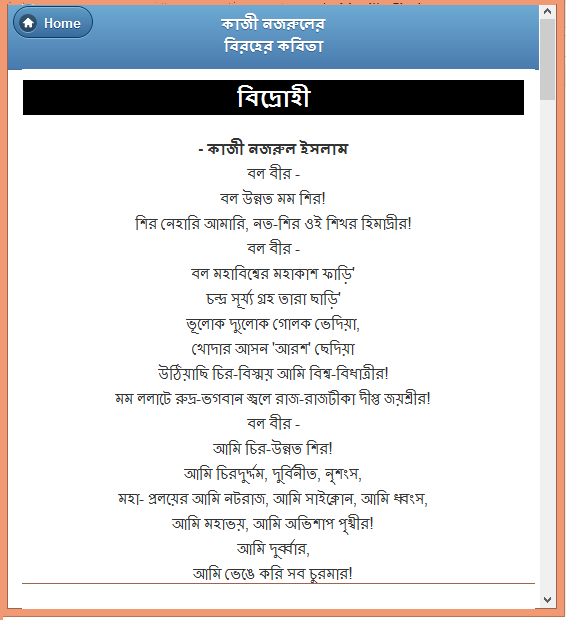 Home

কাজী নজরুলের
বিরহের কবিতা

বিদ্রোহী

- কাজী নজরুল ইসলাম
বল বীর -
বল উন্নত মম শির!
শির নেহারি আমারি, নত-শির ওই শিখর হিমাদ্রীর!
বল বীর -
বল মহাবিশ্বের মহাকাশ ফাড়ি'
চন্দ্র সূর্য্য গ্রহ তারা ছাড়ি'
ভূলোক দ্যুলোক গোলক ভেদিয়া,
খোদার আসন 'আরশ' ছেদিয়া
উঠিয়াছি চির-বিস্ময় আমি বিশ্ব-বিধাত্রীর!
মম ললাটে রুদ্র-ভগবান জ্বলে রাজ-রাজটীকা দীপ্ত জয়শ্রীর!
বল বীর -
আমি চির-উন্নত শির!
আমি চিরদুর্দ্দম, দুর্বিনীত, নৃশংস,
মহা- প্রলয়ের আমি নটরাজ, আমি সাইক্লোন, আমি ধ্বংস,
আমি মহাভয়, আমি অভিশাপ পৃথ্বীর!
আমি দুর্ব্বার,
আমি ভেঙে করি সব চুরমার!